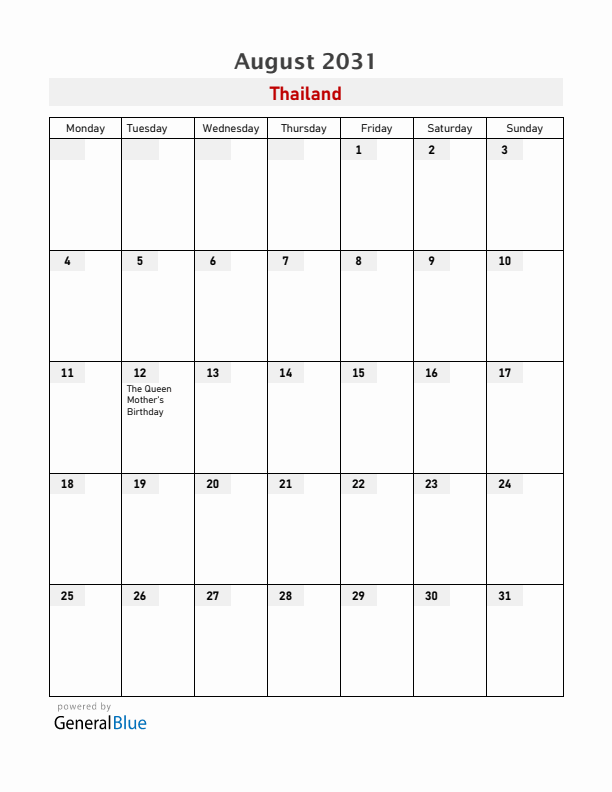 August 2031

Thailand

| Monday | Tuesday | Wednesday | Thursday | Friday | Saturday | Sunday |
|---|---|---|---|---|---|---|
| | | | | 1 | 2 | 3 |
| 4 | 5 | 6 | 7 | 8 | 9 | 10 |
| 11 | 12 The Queen Mother's Birthday | 13 | 14 | 15 | 16 | 17 |
| 18 | 19 | 20 | 21 | 22 | 23 | 24 |
| 25 | 26 | 27 | 28 | 29 | 30 | 31 |

powered by
GeneralBlue